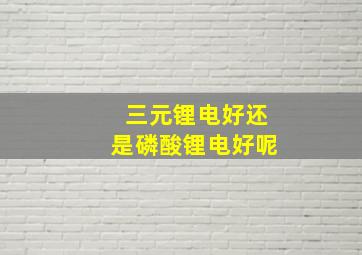 三元锂电好还
是磷酸锂电好呢